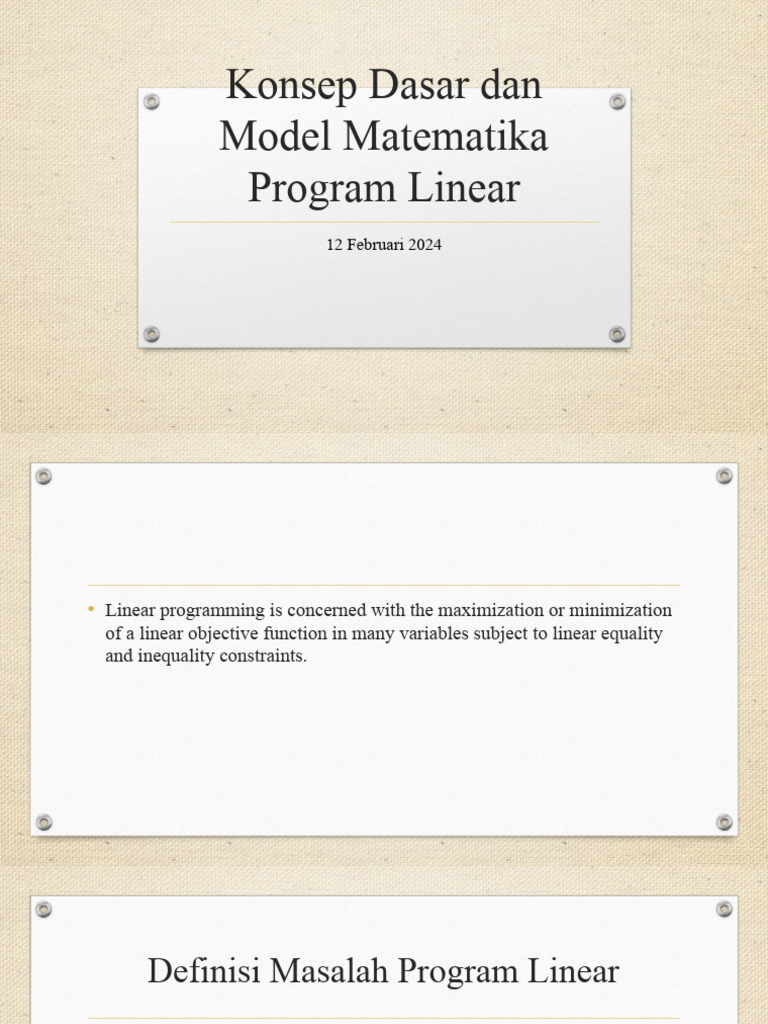 Konsep Dasar dan Model Matematika Program Linear

12 Februari 2024

• Linear programming is concerned with the maximization or minimization of a linear objective function in many variables subject to linear equality and inequality constraints.

Definisi Masalah Program Linear